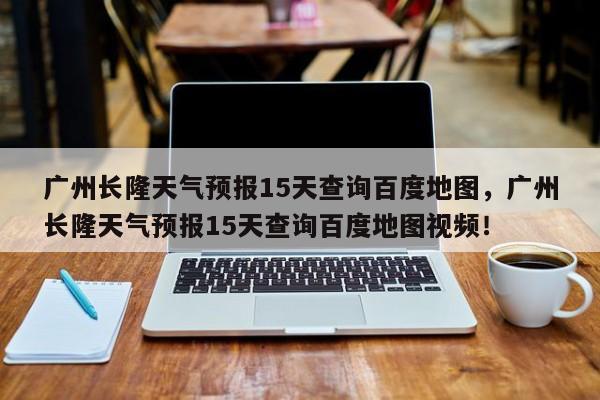 广州长隆天气预报15天查询百度地图，广州长隆天气预报15天查询百度地图视频！